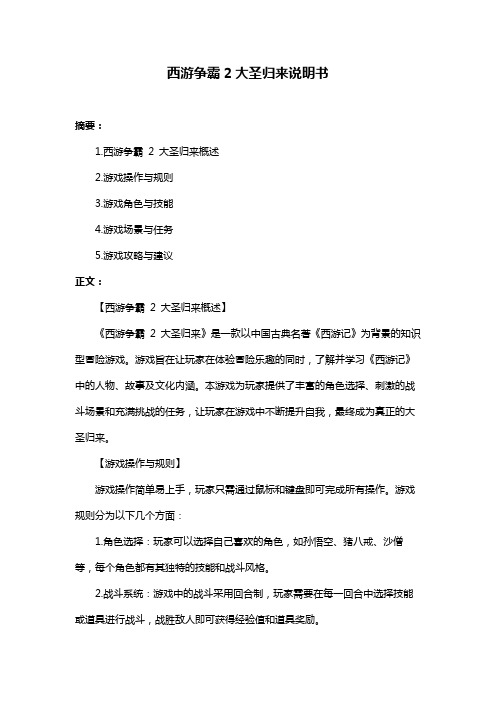 西游争霸 2 大圣归来说明书

摘要：

1.西游争霸 2 大圣归来概述

2.游戏操作与规则

3.游戏角色与技能

4.游戏场景与任务

5.游戏攻略与建议

正文：

【西游争霸 2 大圣归来概述】

《西游争霸 2 大圣归来》是一款以中国古典名著《西游记》为背景的知识型冒险游戏。游戏旨在让玩家在体验冒险乐趣的同时，了解并学习《西游记》中的人物、故事及文化内涵。本游戏为玩家提供了丰富的角色选择、刺激的战斗场景和充满挑战的任务，让玩家在游戏中不断提升自我，最终成为真正的大圣归来。

【游戏操作与规则】

游戏操作简单易上手，玩家只需通过鼠标和键盘即可完成所有操作。游戏规则分为以下几个方面：

1.角色选择：玩家可以选择自己喜欢的角色，如孙悟空、猪八戒、沙僧等，每个角色都有其独特的技能和战斗风格。

2.战斗系统：游戏中的战斗采用回合制，玩家需要在每一回合中选择技能或道具进行战斗，战胜敌人即可获得经验值和道具奖励。